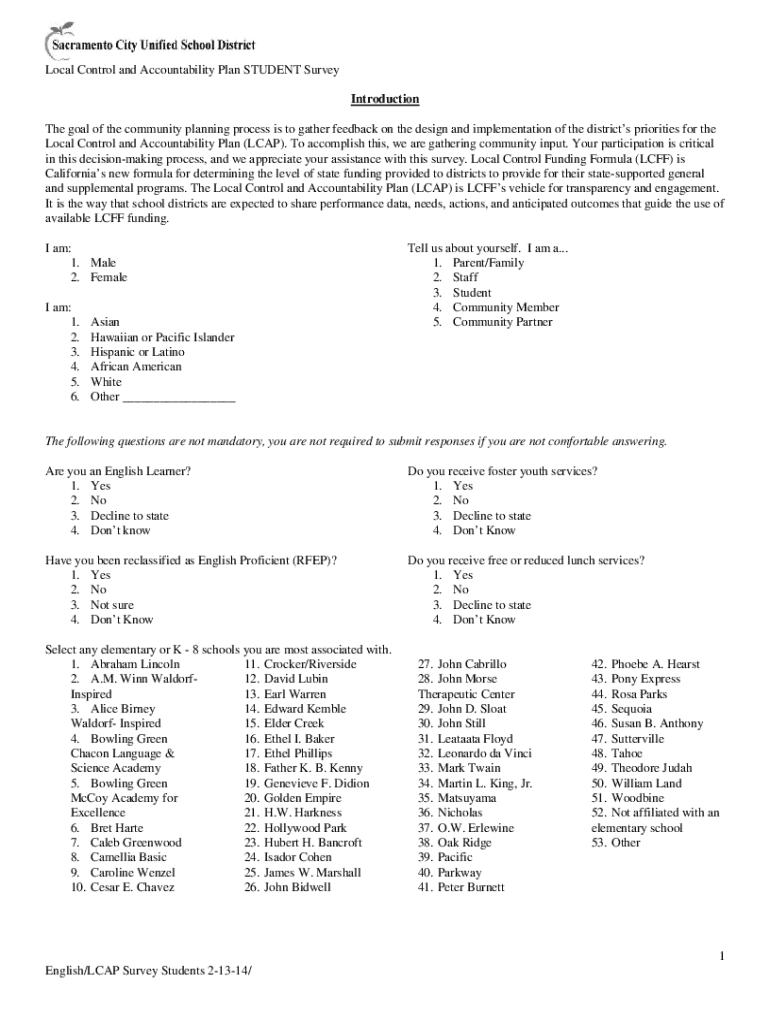 Sacramento City Unified School District

Local Control and Accountability Plan STUDENT Survey

Introduction

The goal of the community planning process is to gather feedback on the design and implementation of the district's priorities for the Local Control and Accountability Plan (LCAP). To accomplish this, we are gathering community input. Your participation is critical in this decision-making process, and we appreciate your assistance with this survey. Local Control Funding Formula (LCFF) is California's new formula for determining the level of state funding provided to districts to provide for their state-supported general and supplemental programs. The Local Control and Accountability Plan (LCAP) is LCFF's vehicle for transparency and engagement. It is the way that school districts are expected to share performance data, needs, actions, and anticipated outcomes that guide the use of available LCFF funding.

I am:
1. Male
2. Female

I am:
1. Asian
2. Hawaiian or Pacific Islander
3. Hispanic or Latino
4. African American
5. White
6. Other _________________

Tell us about yourself. I am a...
1. Parent/Family
2. Staff
3. Student
4. Community Member
5. Community Partner

The following questions are not mandatory, you are not required to submit responses if you are not comfortable answering.

Are you an English Learner?
1. Yes
2. No
3. Decline to state
4. Don't know

Have you been reclassified as English Proficient (RFEP)?
1. Yes
2. No
3. Not sure
4. Don't Know

Do you receive foster youth services?
1. Yes
2. No
3. Decline to state
4. Don't Know

Do you receive free or reduced lunch services?
1. Yes
2. No
3. Decline to state
4. Don't Know

Select any elementary or K - 8 schools you are most associated with.
1. Abraham Lincoln
2. A.M. Winn Waldorf-Inspired
3. Alice Birney Waldorf- Inspired
4. Bowling Green Chacon Language & Science Academy
5. Bowling Green McCoy Academy for Excellence
6. Bret Harte
7. Caleb Greenwood
8. Camellia Basic
9. Caroline Wenzel
10. Cesar E. Chavez

11. Crocker/Riverside
12. David Lubin
13. Earl Warren
14. Edward Kemble
15. Elder Creek
16. Ethel I. Baker
17. Ethel Phillips
18. Father K. B. Kenny
19. Genevieve F. Didion
20. Golden Empire
21. H.W. Harkness
22. Hollywood Park
23. Hubert H. Bancroft
24. Isador Cohen
25. James W. Marshall
26. John Bidwell

27. John Cabrillo
28. John Morse Therapeutic Center
29. John D. Sloat
30. John Still
31. Leataata Floyd
32. Leonardo da Vinci
33. Mark Twain
34. Martin L. King, Jr.
35. Matsuyama
36. Nicholas
37. O.W. Erlewine
38. Oak Ridge
39. Pacific
40. Parkway
41. Peter Burnett

42. Phoebe A. Hearst
43. Pony Express
44. Rosa Parks
45. Sequoia
46. Susan B. Anthony
47. Sutterville
48. Tahoe
49. Theodore Judah
50. William Land
51. Woodbine
52. Not affiliated with an elementary school
53. Other

1

English/LCAP Survey Students 2-13-14/